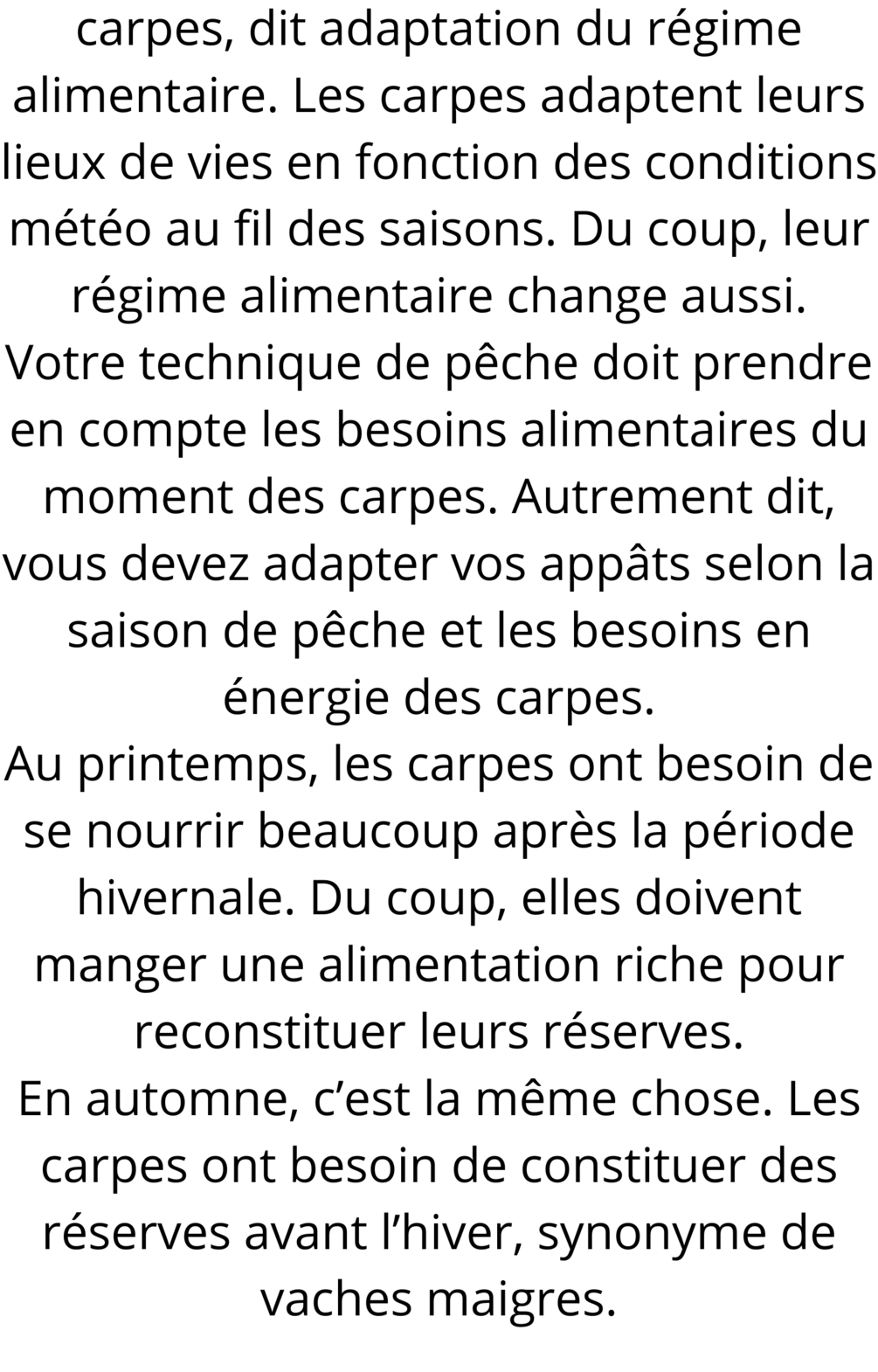 carpes, dit adaptation du régime alimentaire. Les carpes adaptent leurs lieux de vies en fonction des conditions météo au fil des saisons. Du coup, leur régime alimentaire change aussi. Votre technique de pêche doit prendre en compte les besoins alimentaires du moment des carpes. Autrement dit, vous devez adapter vos appâts selon la saison de pêche et les besoins en énergie des carpes.

Au printemps, les carpes ont besoin de se nourrir beaucoup après la période hivernale. Du coup, elles doivent manger une alimentation riche pour reconstituer leurs réserves.

En automne, c'est la même chose. Les carpes ont besoin de constituer des réserves avant l'hiver, synonyme de vaches maigres.